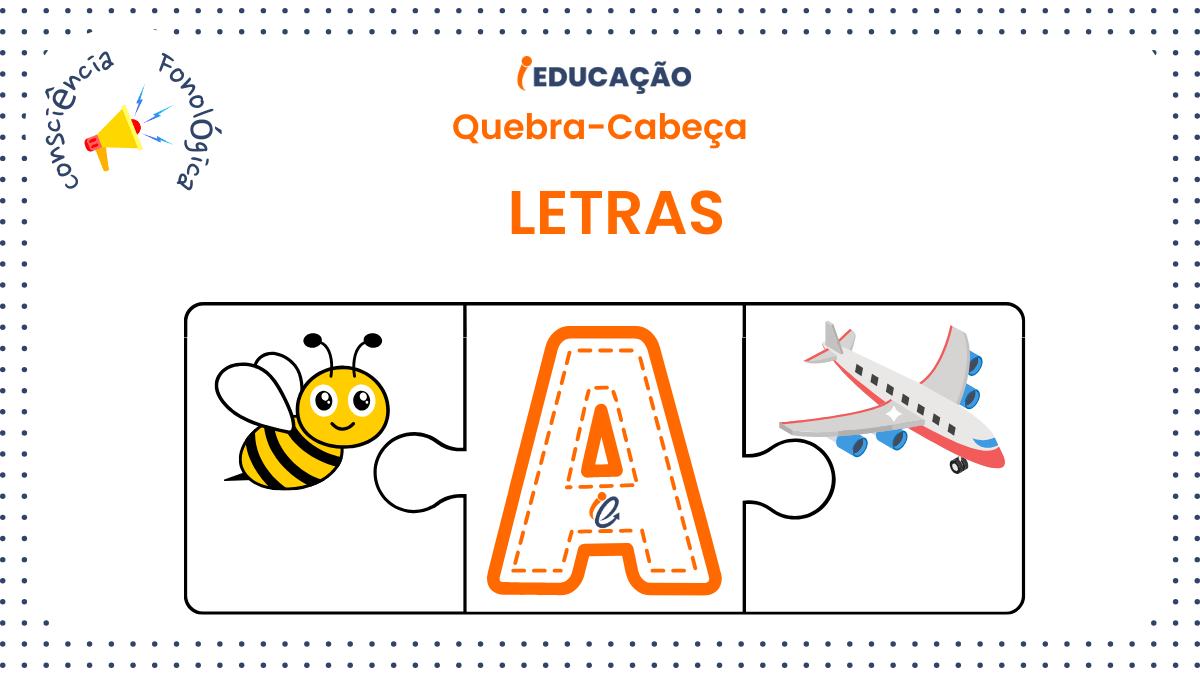 Consciência Fonológica

iEDUCAÇÃO
Quebra-Cabeça

LETRAS

A